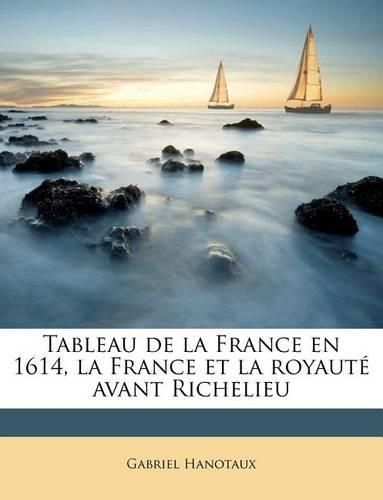 Tableau de la France en 1614, la France et la royauté avant Richelieu

Gabriel Hanotaux